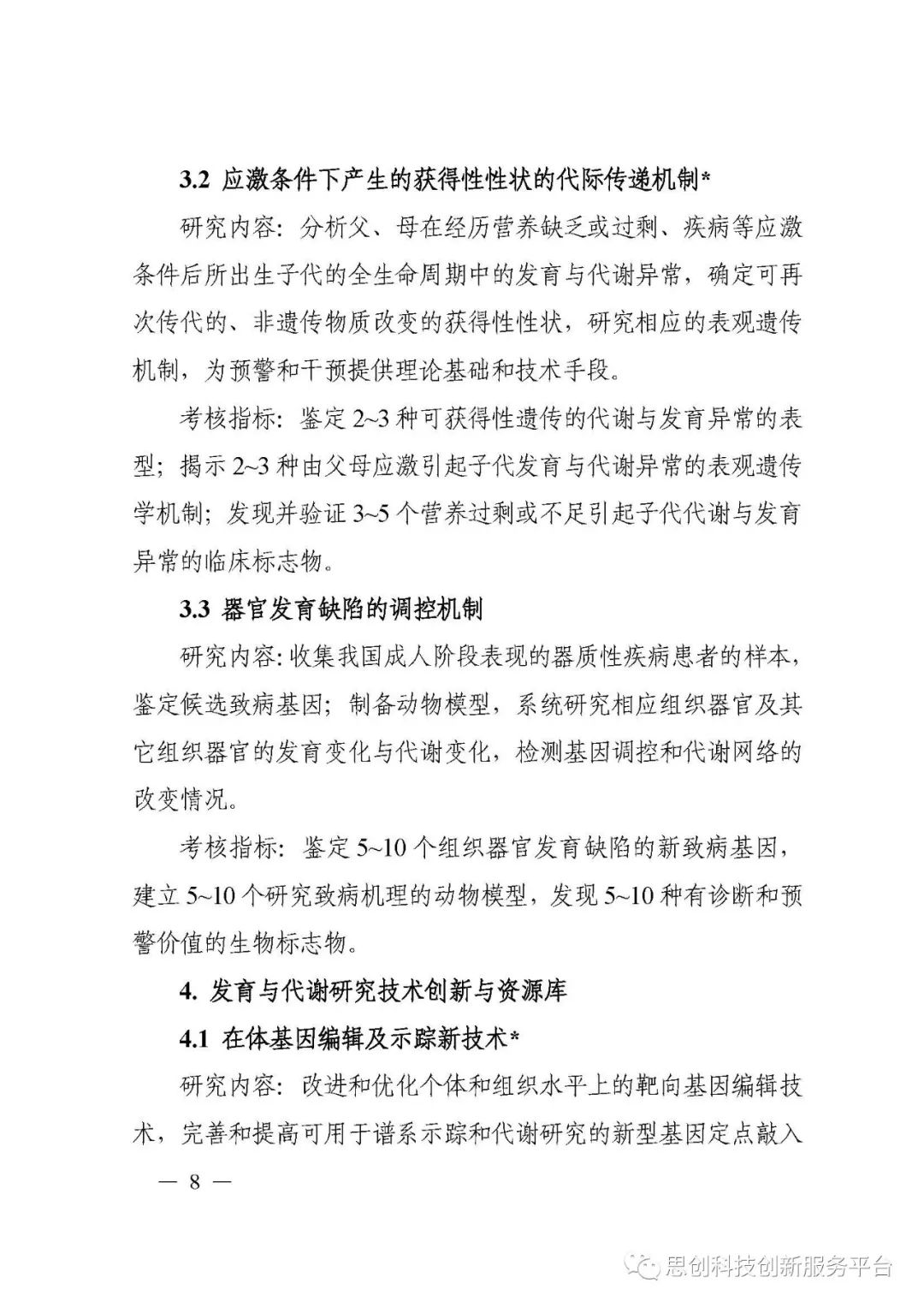 3.2 应激条件下产生的获得性性状的代际传递机制*

研究内容：分析父、母在经历营养缺乏或过剩、疾病等应激条件后所出生子代的全生命周期中的发育与代谢异常，确定可再次传代的、非遗传物质改变的获得性性状，研究相应的表观遗传机制，为预警和干预提供理论基础和技术手段。

考核指标：鉴定 2~3 种可获得性遗传的代谢与发育异常的表型；揭示 2~3 种由父母应激引起子代发育与代谢异常的表观遗传学机制；发现并验证 3~5 个营养过剩或不足引起子代代谢与发育异常的临床标志物。

3.3 器官发育缺陷的调控机制

研究内容：收集我国成人阶段表现的器质性疾病患者的样本，鉴定候选致病基因；制备动物模型，系统研究相应组织器官及其它组织器官的发育变化与代谢变化，检测基因调控和代谢网络的改变情况。

考核指标：鉴定 5~10 个组织器官发育缺陷的新致病基因，建立 5~10 个研究致病机理的动物模型，发现 5~10 种有诊断和预警价值的生物标志物。

4. 发育与代谢研究技术创新与资源库

4.1 在体基因编辑及示踪新技术*

研究内容：改进和优化个体和组织水平上的靶向基因编辑技术，完善和提高可用于谱系示踪和代谢研究的新型基因定点敲入

— 8 —

思创科技创新服务平台